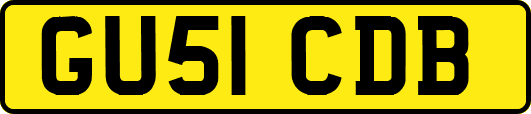 GU51 CDB